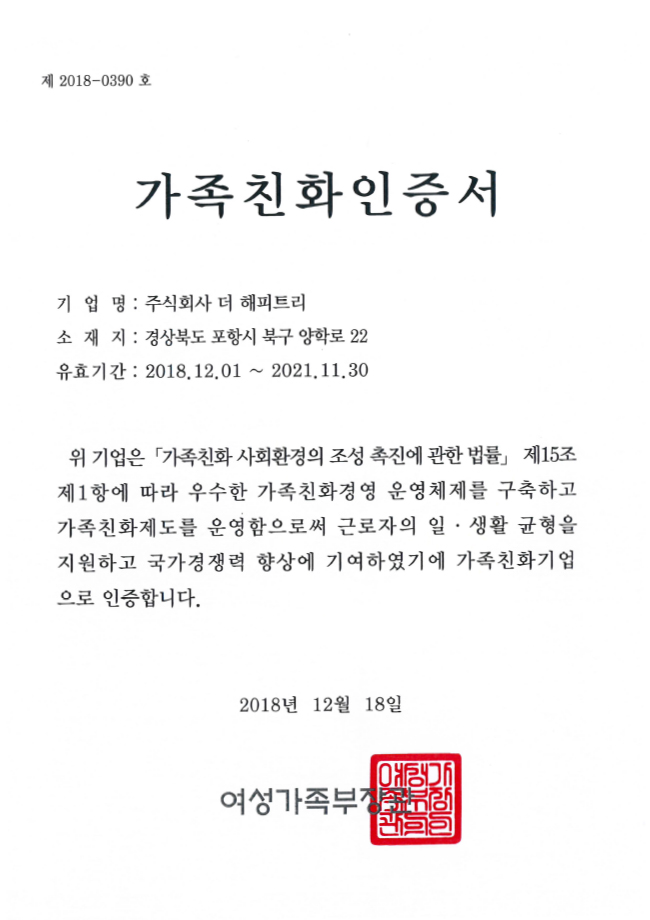 제 2018-0390 호

가족친화인증서

기 업 명 : 주식회사 더 해피트리
소 재 지 : 경상북도 포항시 북구 양학로 22
유효기간 : 2018.12.01 ~ 2021.11.30

위 기업은 「가족친화 사회환경의 조성 촉진에 관한 법률」 제15조 제1항에 따라 우수한 가족친화경영 운영체제를 구축하고 가족친화제도를 운영함으로써 근로자의 일 · 생활 균형을 지원하고 국가경쟁력 향상에 기여하였기에 가족친화기업으로 인증합니다.

2018년 12월 18일

여성가족부장관

여성가족부장관인